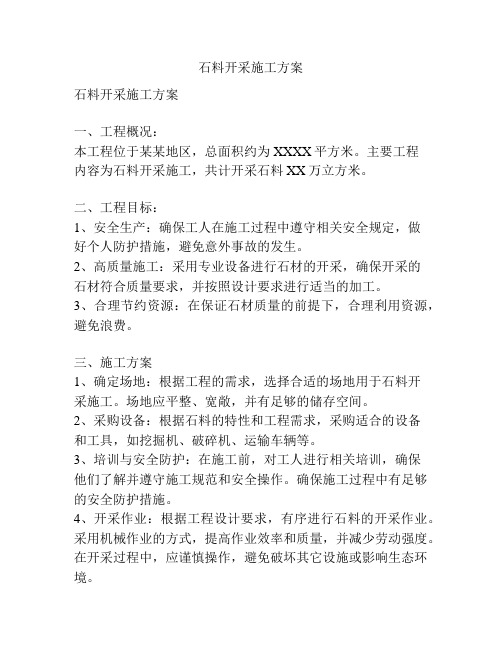 石料开采施工方案

石料开采施工方案

一、工程概况：
本工程位于某某地区，总面积约为 XXXX 平方米。主要工程内容为石料开采施工，共计开采石料 XX 万立方米。

二、工程目标：
1、安全生产：确保工人在施工过程中遵守相关安全规定，做好个人防护措施，避免意外事故的发生。
2、高质量施工：采用专业设备进行石材的开采，确保开采的石材符合质量要求，并按照设计要求进行适当的加工。
3、合理节约资源：在保证石材质量的前提下，合理利用资源，避免浪费。

三、施工方案
1、确定场地：根据工程的需求，选择合适的场地用于石料开采施工。场地应平整、宽敞，并有足够的储存空间。
2、采购设备：根据石料的特性和工程需求，采购适合的设备和工具，如挖掘机、破碎机、运输车辆等。
3、培训与安全防护：在施工前，对工人进行相关培训，确保他们了解并遵守施工规范和安全操作。确保施工过程中有足够的安全防护措施。
4、开采作业：根据工程设计要求，有序进行石料的开采作业。采用机械作业的方式，提高作业效率和质量，并减少劳动强度。在开采过程中，应谨慎操作，避免破坏其它设施或影响生态环境。